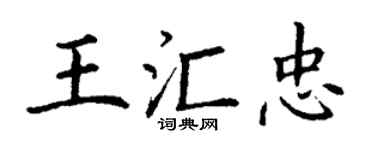 王汇忠

词典网